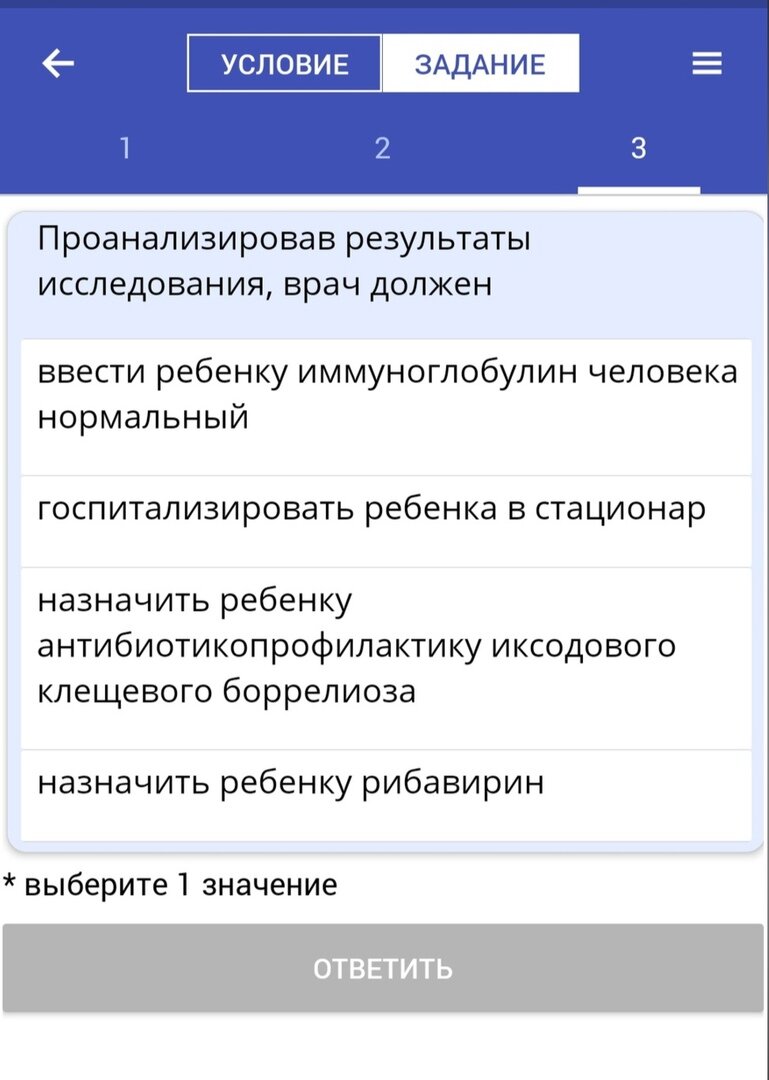 УСЛОВИЕ ЗАДАНИЕ

1 2 3

Проанализировав результаты исследования, врач должен

ввести ребенку иммуноглобулин человека нормальный

госпитализировать ребенка в стационар

назначить ребенку антибиотикопрофилактику иксодового клещевого боррелиоза

назначить ребенку рибавирин

* выберите 1 значение

ОТВЕТИТЬ